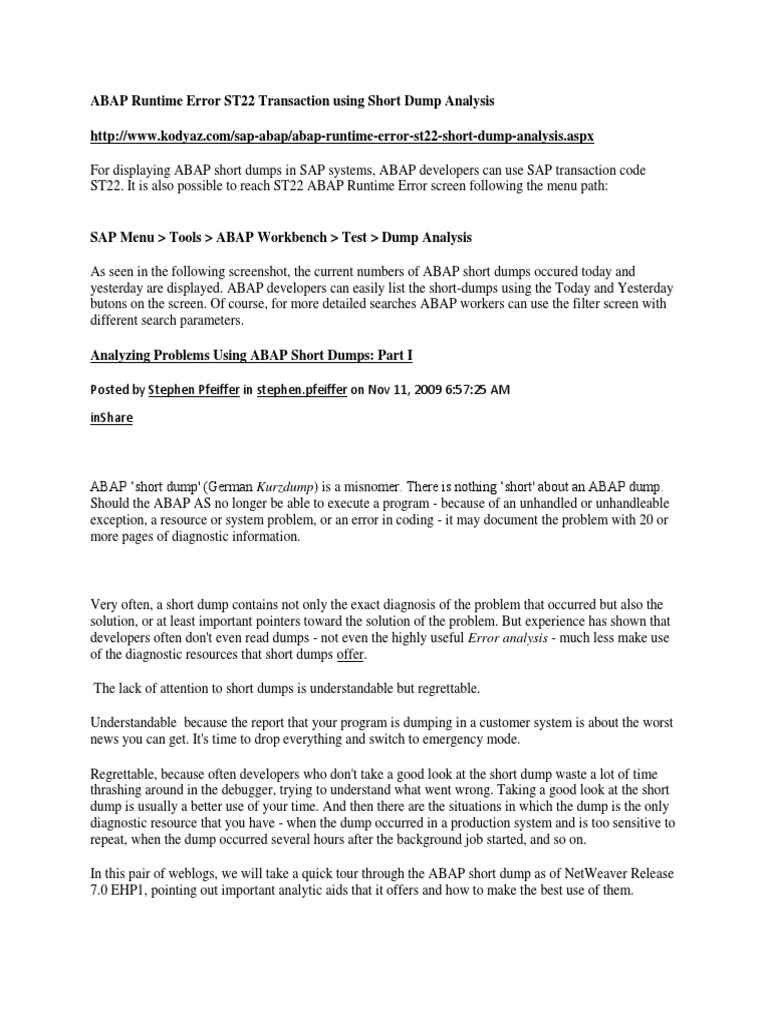 ABAP Runtime Error ST22 Transaction using Short Dump Analysis

http://www.kodyaz.com/sap-abap/abap-runtime-error-st22-short-dump-analysis.aspx

For displaying ABAP short dumps in SAP systems, ABAP developers can use SAP transaction code ST22. It is also possible to reach ST22 ABAP Runtime Error screen following the menu path:

SAP Menu > Tools > ABAP Workbench > Test > Dump Analysis

As seen in the following screenshot, the current numbers of ABAP short dumps occured today and yesterday are displayed. ABAP developers can easily list the short-dumps using the Today and Yesterday butons on the screen. Of course, for more detailed searches ABAP workers can use the filter screen with different search parameters.

Analyzing Problems Using ABAP Short Dumps: Part I

Posted by Stephen Pfeiffer in stephen.pfeiffer on Nov 11, 2009 6:57:25 AM

inShare

ABAP 'short dump' (German Kurzdump) is a misnomer. There is nothing 'short' about an ABAP dump. Should the ABAP AS no longer be able to execute a program - because of an unhandled or unhandleable exception, a resource or system problem, or an error in coding - it may document the problem with 20 or more pages of diagnostic information.

Very often, a short dump contains not only the exact diagnosis of the problem that occurred but also the solution, or at least important pointers toward the solution of the problem. But experience has shown that developers often don't even read dumps - not even the highly useful Error analysis - much less make use of the diagnostic resources that short dumps offer.

The lack of attention to short dumps is understandable but regrettable.

Understandable because the report that your program is dumping in a customer system is about the worst news you can get. It's time to drop everything and switch to emergency mode.

Regrettable, because often developers who don't take a good look at the short dump waste a lot of time thrashing around in the debugger, trying to understand what went wrong. Taking a good look at the short dump is usually a better use of your time. And then there are the situations in which the dump is the only diagnostic resource that you have - when the dump occurred in a production system and is too sensitive to repeat, when the dump occurred several hours after the background job started, and so on.

In this pair of weblogs, we will take a quick tour through the ABAP short dump as of NetWeaver Release 7.0 EHP1, pointing out important analytic aids that it offers and how to make the best use of them.